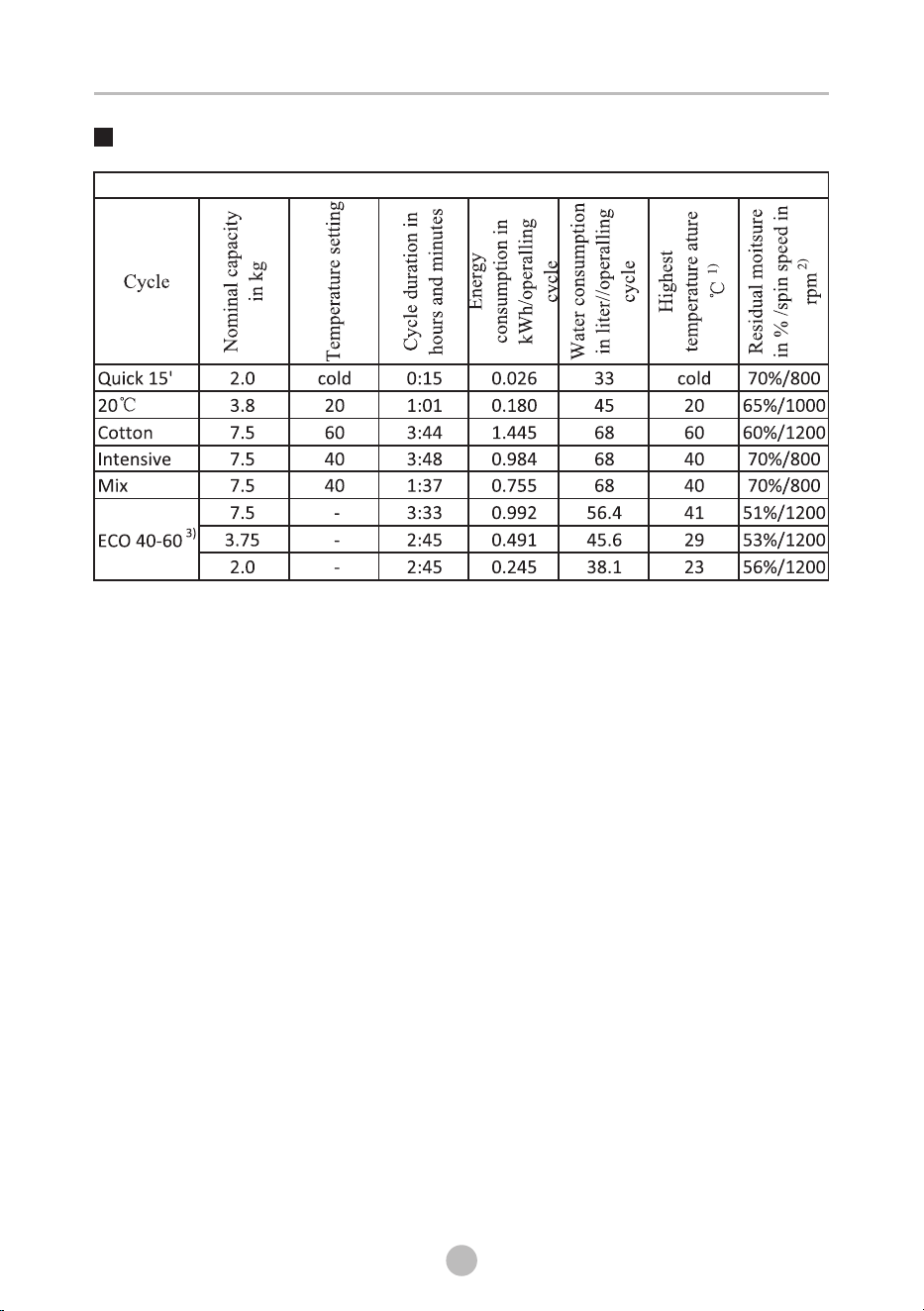 | Cycle | Nominal capacity in kg | Temperature setting | Cycle duration in hours and minutes | Energy consumption in kWh/operalling cycle | Water consumption in liter//operalling cycle | Highest temperature ature ℃ $^{1)}$ | Residual moitsure in % /spin speed in rpm $^{2)}$ |
|---|---|---|---|---|---|---|---|
| Quick 15' | 2.0 | cold | 0:15 | 0.026 | 33 | cold | 70%/800 |
| 20℃ | 3.8 | 20 | 1:01 | 0.180 | 45 | 20 | 65%/1000 |
| Cotton | 7.5 | 60 | 3:44 | 1.445 | 68 | 60 | 60%/1200 |
| Intensive | 7.5 | 40 | 3:48 | 0.984 | 68 | 40 | 70%/800 |
| Mix | 7.5 | 40 | 1:37 | 0.755 | 68 | 40 | 70%/800 |
| ECO 40-60 $^{3)}$ | 7.5 | - | 3:33 | 0.992 | 56.4 | 41 | 51%/1200 |
| | 3.75 | - | 2:45 | 0.491 | 45.6 | 29 | 53%/1200 |
| | 2.0 | - | 2:45 | 0.245 | 38.1 | 23 | 56%/1200 |